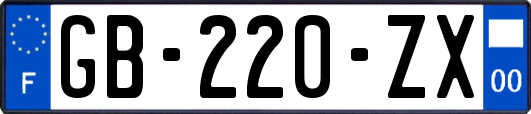 F
GB-220-ZX
00